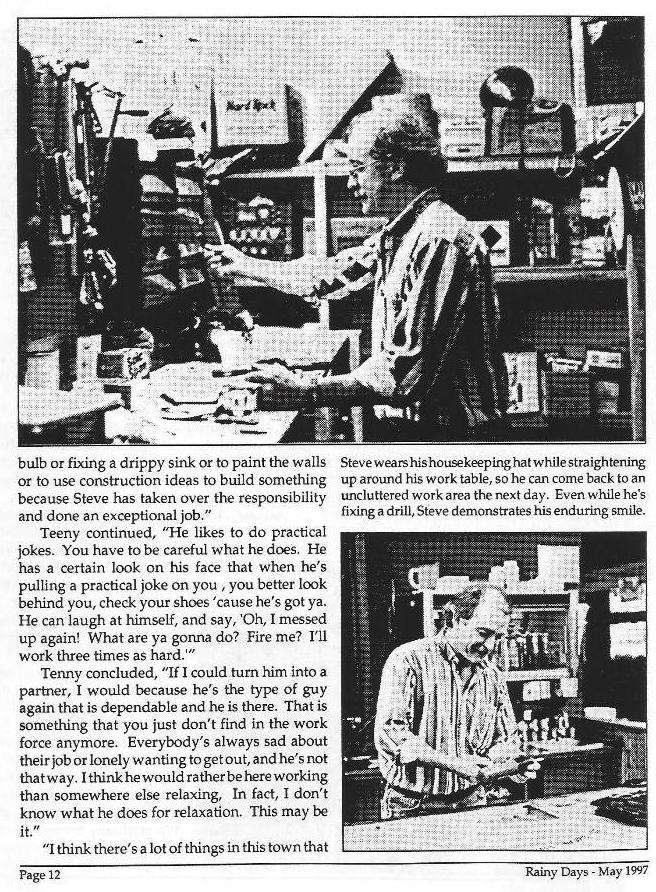 bulb or fixing a drippy sink or to paint the walls or to use construction ideas to build something because Steve has taken over the responsibility and done an exceptional job."

Teeny continued, "He likes to do practical jokes. You have to be careful what he does. He has a certain look on his face that when he's pulling a practical joke on you , you better look behind you, check your shoes 'cause he's got ya. He can laugh at himself, and say, 'Oh, I messed up again! What are ya gonna do? Fire me? I'll work three times as hard.'"

Tenny concluded, "If I could turn him into a partner, I would because he's the type of guy again that is dependable and he is there. That is something that you just don't find in the work force anymore. Everybody's always sad about their job or lonely wanting to get out, and he's not that way. I think he would rather be here working than somewhere else relaxing, In fact, I don't know what he does for relaxation. This may be it."

"I think there's a lot of things in this town that

Steve wears his housekeeping hat while straightening up around his work table, so he can come back to an uncluttered work area the next day. Even while he's fixing a drill, Steve demonstrates his enduring smile.

Page 12

Rainy Days - May 1997